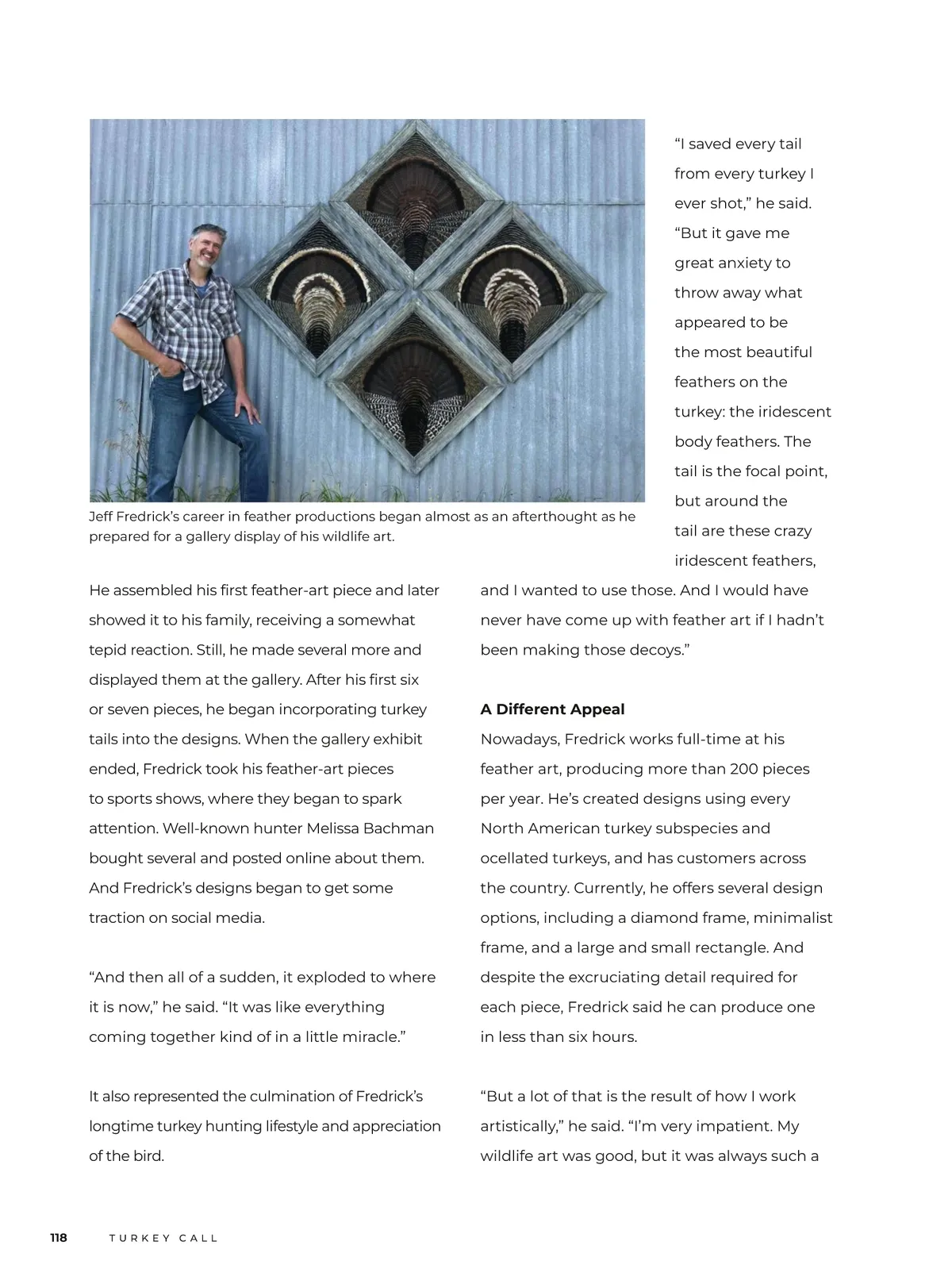 Jeff Fredrick's career in feather productions began almost as an afterthought as he prepared for a gallery display of his wildlife art.

He assembled his first feather-art piece and later showed it to his family, receiving a somewhat tepid reaction. Still, he made several more and displayed them at the gallery. After his first six or seven pieces, he began incorporating turkey tails into the designs. When the gallery exhibit ended, Fredrick took his feather-art pieces to sports shows, where they began to spark attention. Well-known hunter Melissa Bachman bought several and posted online about them. And Fredrick's designs began to get some traction on social media.

"And then all of a sudden, it exploded to where it is now," he said. "It was like everything coming together kind of in a little miracle."

It also represented the culmination of Fredrick's longtime turkey hunting lifestyle and appreciation of the bird.

"I saved every tail from every turkey I ever shot," he said. "But it gave me great anxiety to throw away what appeared to be the most beautiful feathers on the turkey: the iridescent body feathers. The tail is the focal point, but around the tail are these crazy iridescent feathers, and I wanted to use those. And I would have never have come up with feather art if I hadn't been making those decoys."

A Different Appeal

Nowadays, Fredrick works full-time at his feather art, producing more than 200 pieces per year. He's created designs using every North American turkey subspecies and ocellated turkeys, and has customers across the country. Currently, he offers several design options, including a diamond frame, minimalist frame, and a large and small rectangle. And despite the excruciating detail required for each piece, Fredrick said he can produce one in less than six hours.

"But a lot of that is the result of how I work artistically," he said. "I'm very impatient. My wildlife art was good, but it was always such a

118 TURKEY CALL